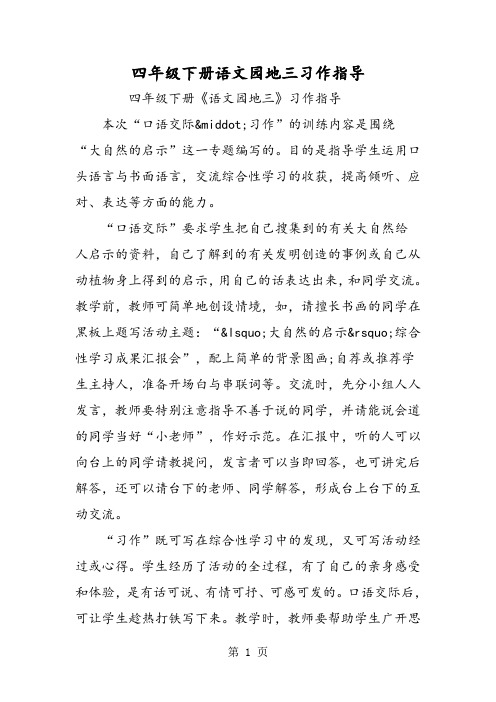 四年级下册语文园地三习作指导

四年级下册《语文园地三》习作指导

本次“口语交际&middot;习作”的训练内容是围绕“大自然的启示”这一专题编写的。目的是指导学生运用口头语言与书面语言，交流综合性学习的收获，提高倾听、应对、表达等方面的能力。

“口语交际”要求学生把自己搜集到的有关大自然给人启示的资料，自己了解到的有关发明创造的事例或自己从动植物身上得到的启示，用自己的话表达出来，和同学交流。教学前，教师可简单地创设情境，如，请擅长书画的同学在黑板上题写活动主题：“&lsquo;大自然的启示&rsquo;综合性学习成果汇报会”，配上简单的背景图画；自荐或推荐学生主持人，准备开场白与串联词等。交流时，先分小组人人发言，教师要特别注意指导不善于说的同学，并请能说会道的同学当好“小老师”，作好示范。在汇报中，听的人可以向台上的同学请教提问，发言者可以当即回答，也可讲完后解答，还可以请台下的老师、同学解答，形成台上台下的互动交流。

“习作”既可写在综合性学习中的发现，又可写活动经过或心得。学生经历了活动的全过程，有了自己的亲身感受和体验，是有话可说、有情可抒、可感可发的。口语交际后，可让学生趁热打铁写下来。教学时，教师要帮助学生广开思

第 1 页